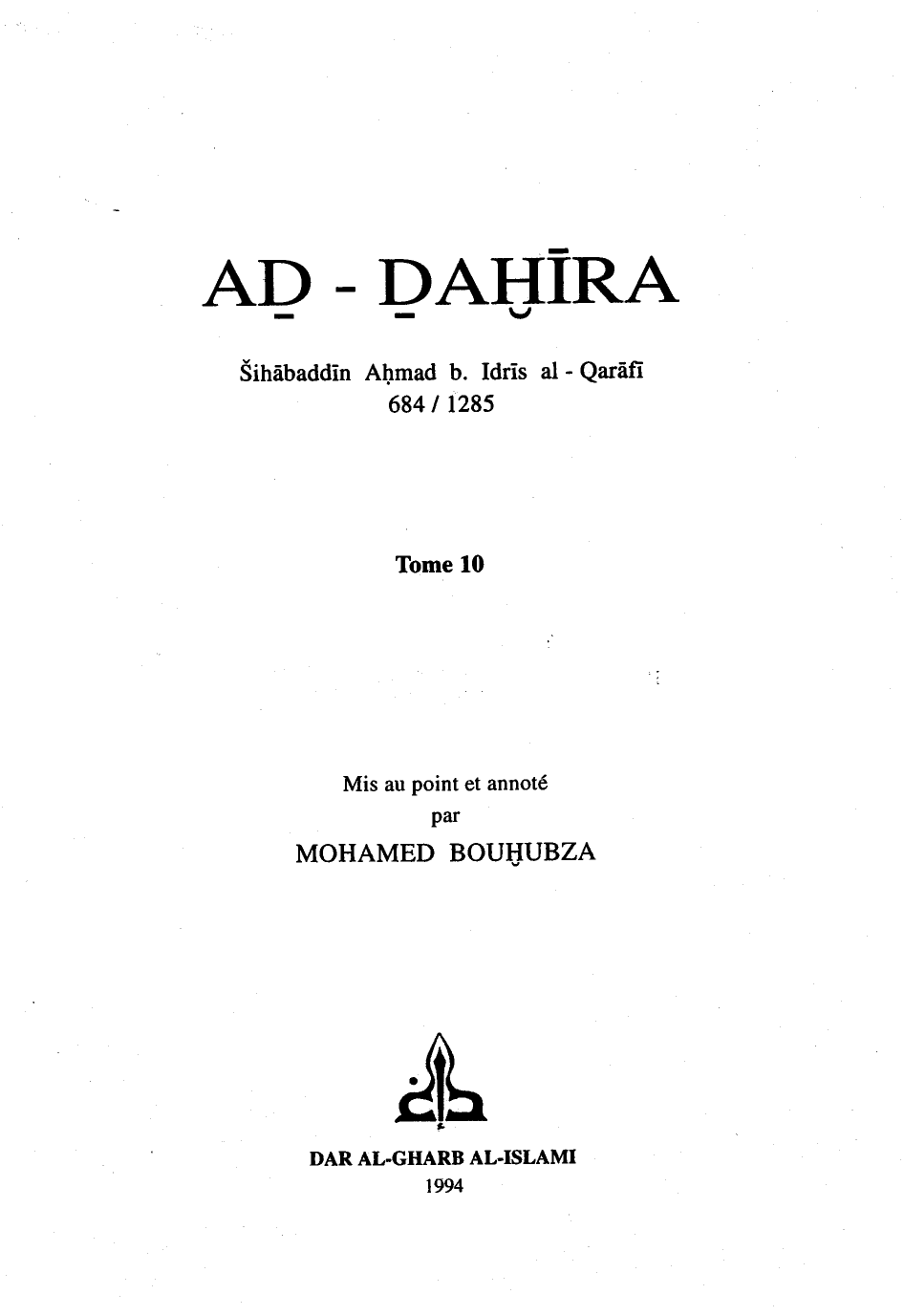 AḎ - ḎAḪĪRA

Šihābaddīn Aḥmad b. Idrīs al - Qarāfī
684 / 1285

Tome 10

Mis au point et annoté
par
MOHAMED BOUḪUBZA

DAR AL-GHARB AL-ISLAMI
1994